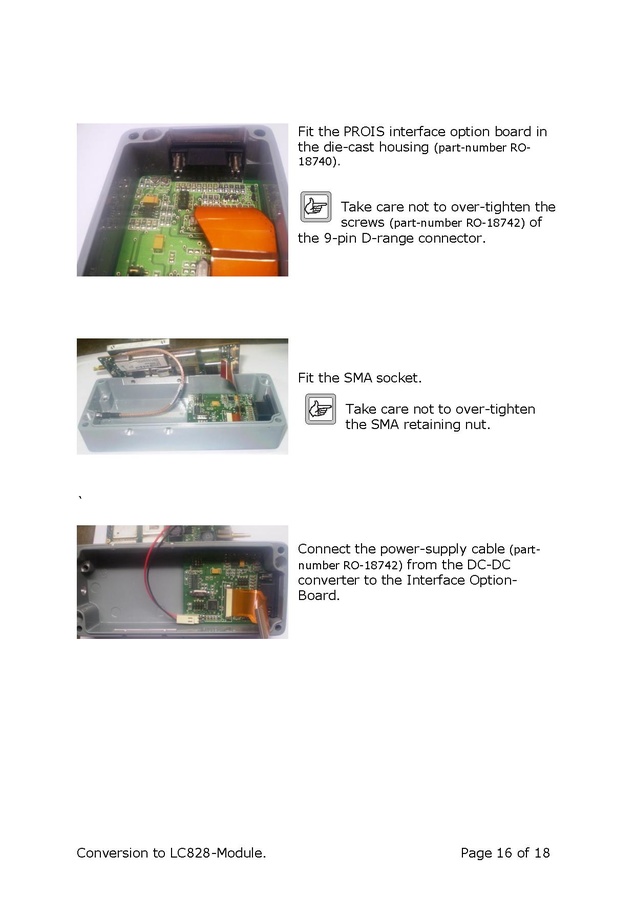 Fit the PROIS interface option board in the die-cast housing (part-number RO-18740).

Take care not to over-tighten the screws (part-number RO-18742) of the 9-pin D-range connector.

Fit the SMA socket.

Take care not to over-tighten the SMA retaining nut.

`

Connect the power-supply cable (part-number RO-18742) from the DC-DC converter to the Interface Option-Board.

Conversion to LC828-Module.

Page 16 of 18